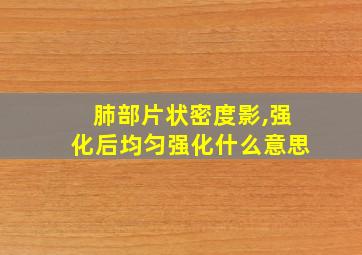 肺部片状密度影,强化后均匀强化什么意思